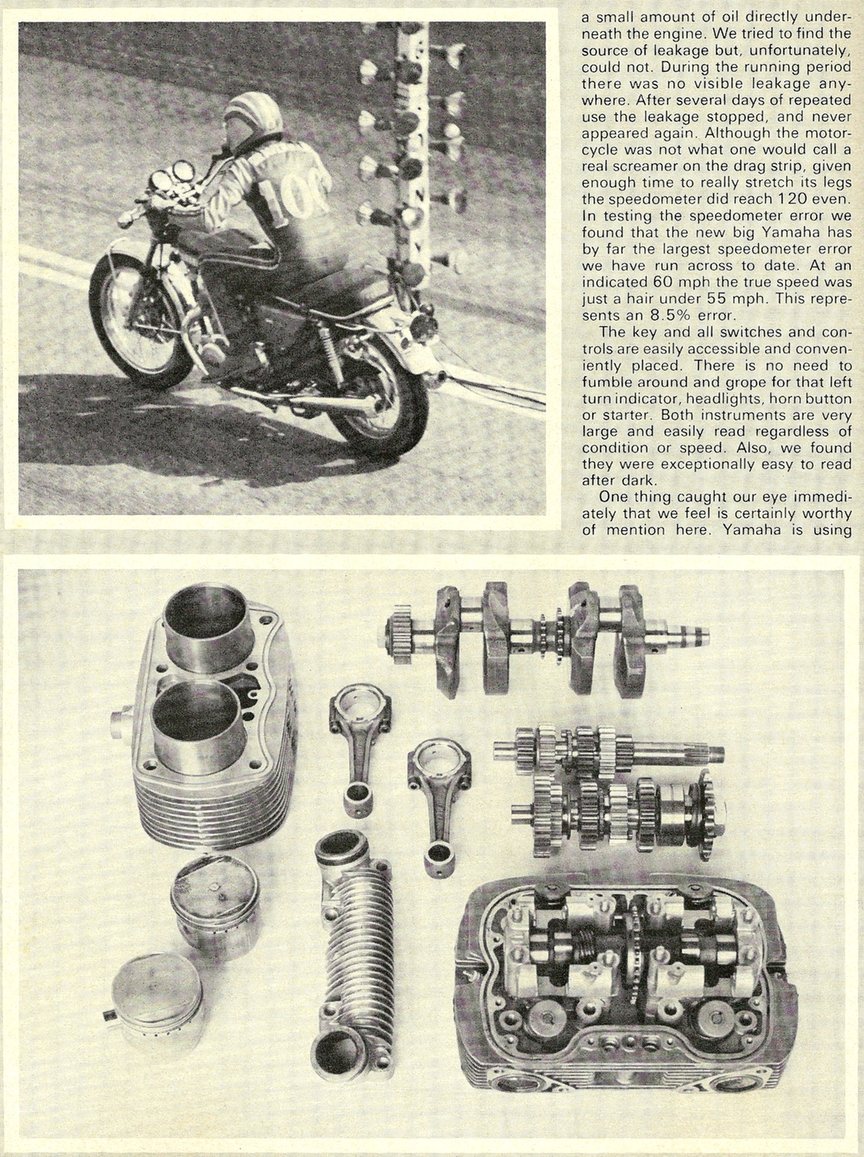 a small amount of oil directly underneath the engine. We tried to find the source of leakage but, unfortunately, could not. During the running period there was no visible leakage anywhere. After several days of repeated use the leakage stopped, and never appeared again. Although the motorcycle was not what one would call a real screamer on the drag strip, given enough time to really stretch its legs the speedometer did reach 120 even. In testing the speedometer error we found that the new big Yamaha has by far the largest speedometer error we have run across to date. At an indicated 60 mph the true speed was just a hair under 55 mph. This represents an 8.5% error.

The key and all switches and controls are easily accessible and conveniently placed. There is no need to fumble around and grope for that left turn indicator, headlights, horn button or starter. Both instruments are very large and easily read regardless of condition or speed. Also, we found they were exceptionally easy to read after dark.

One thing caught our eye immediately that we feel is certainly worthy of mention here. Yamaha is using

106